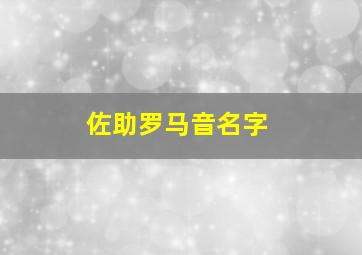 佐助罗马音名字